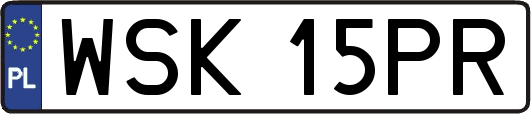 PL

WSK 15PR